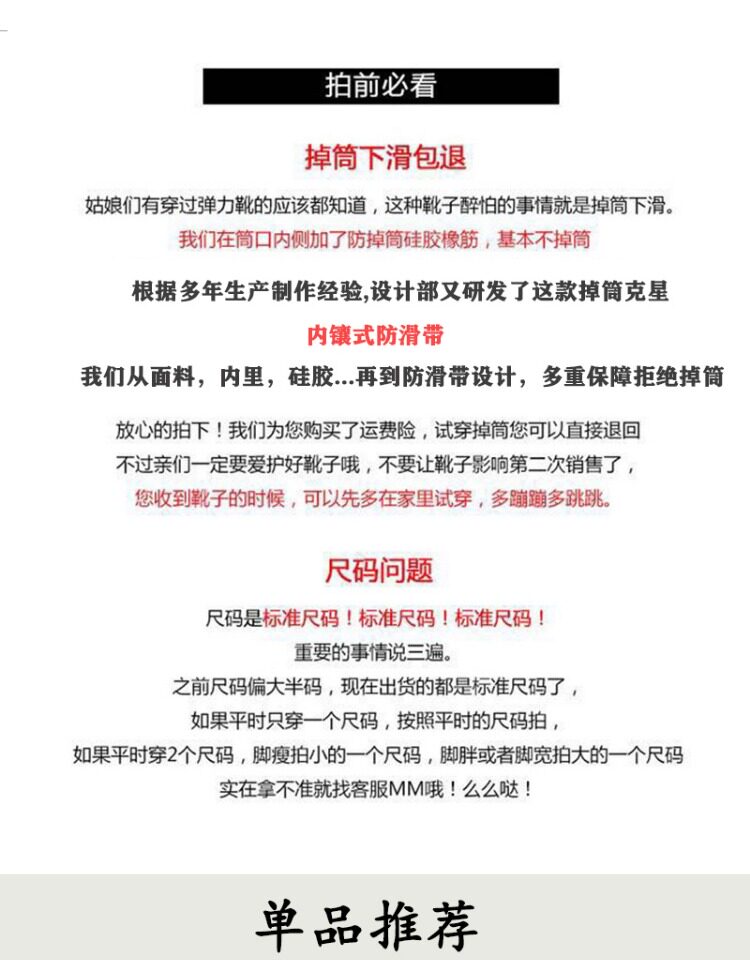 拍前必看

掉筒下滑包退

姑娘们有穿过弹力靴的应该都知道，这种靴子醉怕的事情就是掉筒下滑。

我们在筒口内侧加了防掉筒硅胶橡筋，基本不掉筒

根据多年生产制作经验,设计部又研发了这款掉筒克星

内镶式防滑带

我们从面料，内里，硅胶...再到防滑带设计，多重保障拒绝掉筒

放心的拍下！我们为您购买了运费险，试穿掉筒您可以直接退回
不过亲们一定要爱护好靴子哦，不要让靴子影响第二次销售了，
您收到靴子的时候，可以先多在家里试穿，多蹦蹦多跳跳。

尺码问题

尺码是标准尺码！标准尺码！标准尺码！
重要的事情说三遍。
之前尺码偏大半码，现在出货的都是标准尺码了，
如果平时只穿一个尺码，按照平时的尺码拍，
如果平时穿2个尺码，脚瘦拍小的一个尺码，脚胖或者脚宽拍大的一个尺码
实在拿不准就找客服MM哦！么么哒！

单品推荐